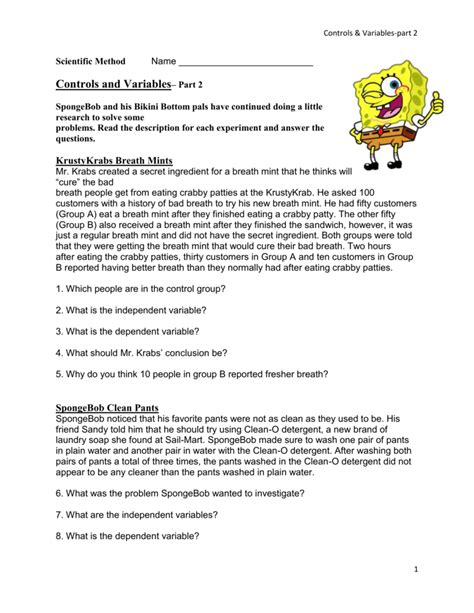 Controls & Variables-part 2

Scientific Method Name ___________________________

Controls and Variables– Part 2

SpongeBob and his Bikini Bottom pals have continued doing a little research to solve some problems. Read the description for each experiment and answer the questions.

KrustyKrabs Breath Mints
Mr. Krabs created a secret ingredient for a breath mint that he thinks will "cure" the bad breath people get from eating crabby patties at the KrustyKrab. He asked 100 customers with a history of bad breath to try his new breath mint. He had fifty customers (Group A) eat a breath mint after they finished eating a crabby patty. The other fifty (Group B) also received a breath mint after they finished the sandwich, however, it was just a regular breath mint and did not have the secret ingredient. Both groups were told that they were getting the breath mint that would cure their bad breath. Two hours after eating the crabby patties, thirty customers in Group A and ten customers in Group B reported having better breath than they normally had after eating crabby patties.

1. Which people are in the control group?

2. What is the independent variable?

3. What is the dependent variable?

4. What should Mr. Krabs' conclusion be?

5. Why do you think 10 people in group B reported fresher breath?

SpongeBob Clean Pants
SpongeBob noticed that his favorite pants were not as clean as they used to be. His friend Sandy told him that he should try using Clean-O detergent, a new brand of laundry soap she found at Sail-Mart. SpongeBob made sure to wash one pair of pants in plain water and another pair in water with the Clean-O detergent. After washing both pairs of pants a total of three times, the pants washed in the Clean-O detergent did not appear to be any cleaner than the pants washed in plain water.

6. What was the problem SpongeBob wanted to investigate?

7. What are the independent variables?

8. What is the dependent variable?

1